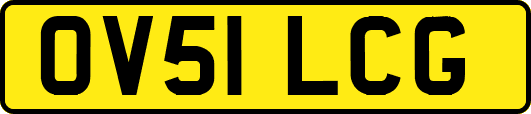 OV51 LCG